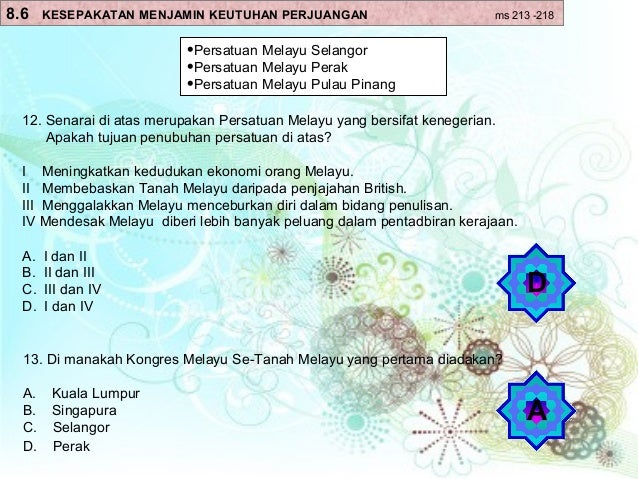 8.6 KESEPAKATAN MENJAMIN KEUTUHAN PERJUANGAN ms 213 -218

•Persatuan Melayu Selangor
•Persatuan Melayu Perak
•Persatuan Melayu Pulau Pinang

12. Senarai di atas merupakan Persatuan Melayu yang bersifat kenegerian. Apakah tujuan penubuhan persatuan di atas?

I Meningkatkan kedudukan ekonomi orang Melayu.
II Membebaskan Tanah Melayu daripada penjajahan British.
III Menggalakkan Melayu menceburkan diri dalam bidang penulisan.
IV Mendesak Melayu diberi lebih banyak peluang dalam pentadbiran kerajaan.

A. I dan II
B. II dan III
C. III dan IV
D. I dan IV

D

13. Di manakah Kongres Melayu Se-Tanah Melayu yang pertama diadakan?

A. Kuala Lumpur
B. Singapura
C. Selangor
D. Perak

A